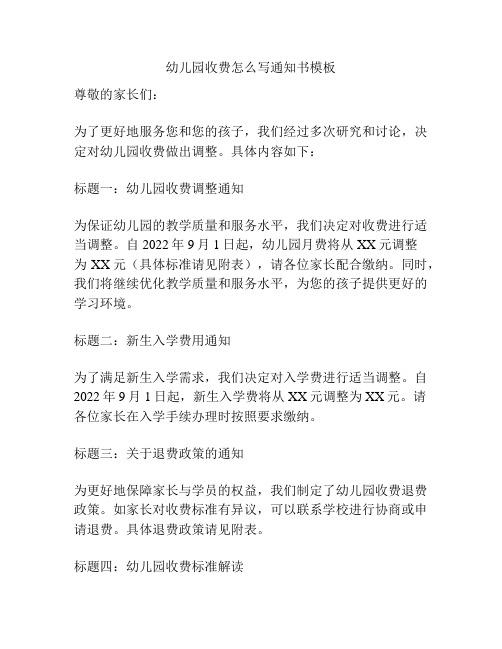 幼儿园收费怎么写通知书模板

尊敬的家长们：

为了更好地服务您和您的孩子，我们经过多次研究和讨论，决定对幼儿园收费做出调整。具体内容如下：

标题一：幼儿园收费调整通知

为保证幼儿园的教学质量和服务水平，我们决定对收费进行适当调整。自 2022 年 9 月 1 日起，幼儿园月费将从 XX 元调整为 XX 元（具体标准请见附表），请各位家长配合缴纳。同时，我们将继续优化教学质量和服务水平，为您的孩子提供更好的学习环境。

标题二：新生入学费用通知

为了满足新生入学需求，我们决定对入学费进行适当调整。自 2022 年 9 月 1 日起，新生入学费将从 XX 元调整为 XX 元。请各位家长在入学手续办理时按照要求缴纳。

标题三：关于退费政策的通知

为更好地保障家长与学员的权益，我们制定了幼儿园收费退费政策。如家长对收费标准有异议，可以联系学校进行协商或申请退费。具体退费政策请见附表。

标题四：幼儿园收费标准解读